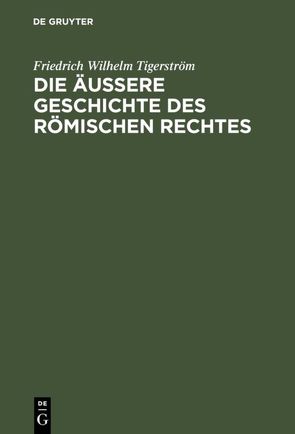 DE GRUYTER

Friedrich Wilhelm Tigerström

DIE ÄUSSERE GESCHICHTE DES RÖMISCHEN RECHTES

DE G